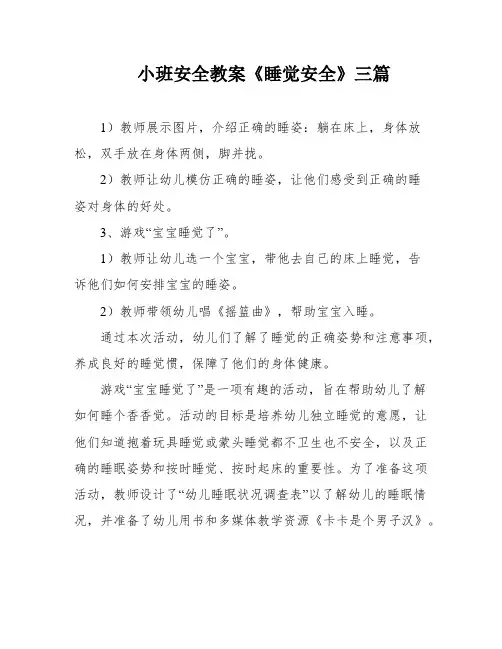 小班安全教案《睡觉安全》三篇

1）教师展示图片，介绍正确的睡姿：躺在床上，身体放松，双手放在身体两侧，脚并拢。

2）教师让幼儿模仿正确的睡姿，让他们感受到正确的睡姿对身体的好处。

3、游戏“宝宝睡觉了”。

1）教师让幼儿选一个宝宝，带他去自己的床上睡觉，告诉他们如何安排宝宝的睡姿。

2）教师带领幼儿唱《摇篮曲》，帮助宝宝入睡。

通过本次活动，幼儿们了解了睡觉的正确姿势和注意事项，养成良好的睡觉惯，保障了他们的身体健康。

游戏“宝宝睡觉了”是一项有趣的活动，旨在帮助幼儿了解如何睡个香香觉。活动的目标是培养幼儿独立睡觉的意愿，让他们知道抱着玩具睡觉或蒙头睡觉都不卫生也不安全，以及正确的睡眠姿势和按时睡觉、按时起床的重要性。为了准备这项活动，教师设计了“幼儿睡眠状况调查表”以了解幼儿的睡眠情况，并准备了幼儿用书和多媒体教学资源《卡卡是个男子汉》。